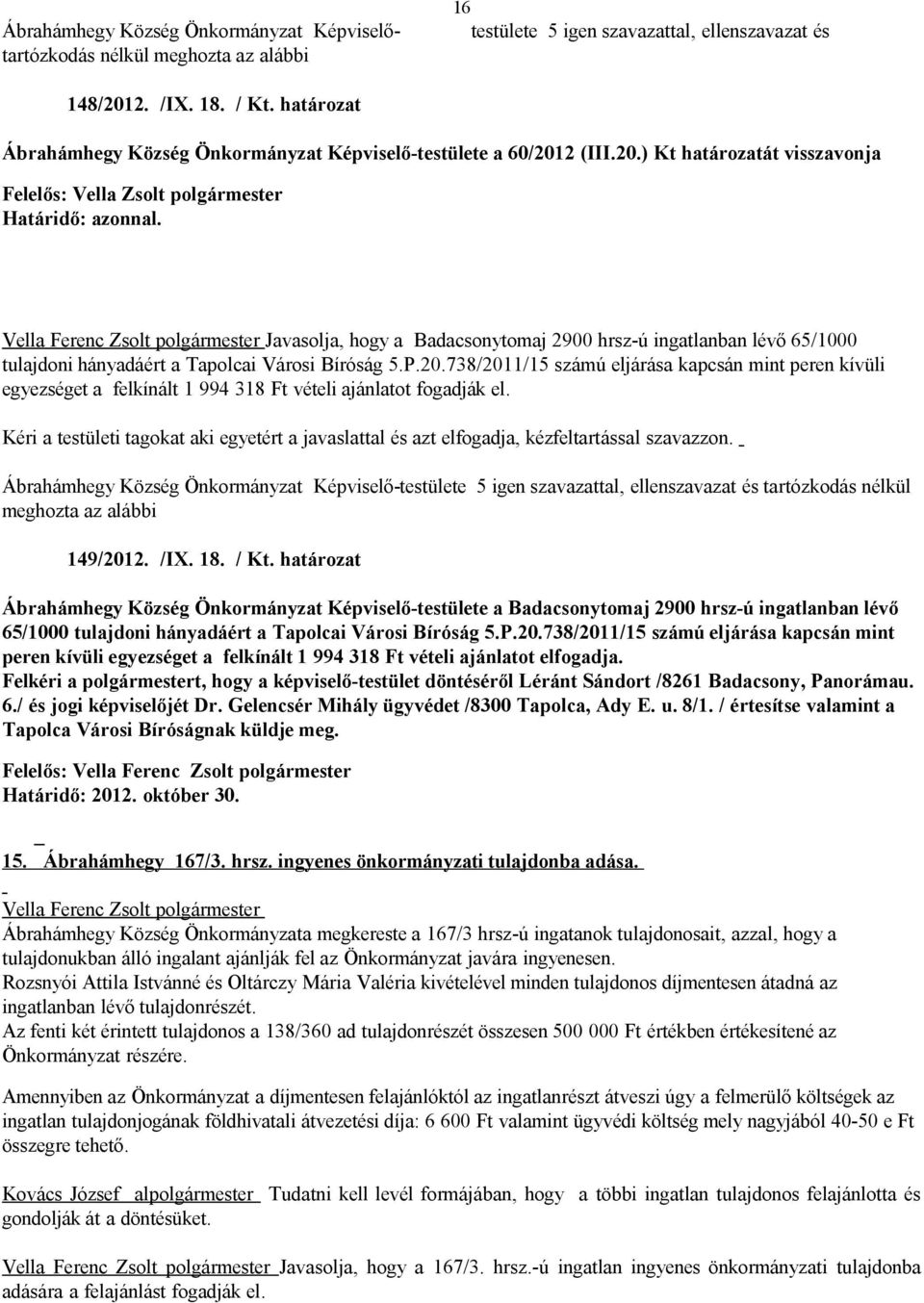 16

Ábrahámhegy Község Önkormányzat Képviselő-testülete 5 igen szavazattal, ellenszavazat és tartózkodás nélkül meghozta az alábbi

148/2012. /IX. 18. / Kt. határozat

Ábrahámhegy Község Önkormányzat Képviselő-testülete a 60/2012 (III.20.) Kt határozatát visszavonja

Felelős: Vella Zsolt polgármester
Határidő: azonnal.

Vella Ferenc Zsolt polgármester Javasolja, hogy a Badacsonytomaj 2900 hrsz-ú ingatlanban lévő 65/1000 tulajdoni hányadáért a Tapolcai Városi Bíróság 5.P.20.738/2011/15 számú eljárása kapcsán mint peren kívüli egyezséget a felkínált 1 994 318 Ft vételi ajánlatot fogadják el.

Kéri a testületi tagokat aki egyetért a javaslattal és azt elfogadja, kézfeltartással szavazzon.

Ábrahámhegy Község Önkormányzat Képviselő-testülete 5 igen szavazattal, ellenszavazat és tartózkodás nélkül meghozta az alábbi

149/2012. /IX. 18. / Kt. határozat

Ábrahámhegy Község Önkormányzat Képviselő-testülete a Badacsonytomaj 2900 hrsz-ú ingatlanban lévő 65/1000 tulajdoni hányadáért a Tapolcai Városi Bíróság 5.P.20.738/2011/15 számú eljárása kapcsán mint peren kívüli egyezséget a felkínált 1 994 318 Ft vételi ajánlatot elfogadja.
Felkéri a polgármestert, hogy a képviselő-testület döntéséről Léránt Sándort /8261 Badacsony, Panorámau. 6./ és jogi képviselőjét Dr. Gelencsér Mihály ügyvédet /8300 Tapolca, Ady E. u. 8/1. / értesítse valamint a Tapolca Városi Bíróságnak küldje meg.

Felelős: Vella Ferenc Zsolt polgármester
Határidő: 2012. október 30.

15. Ábrahámhegy 167/3. hrsz. ingyenes önkormányzati tulajdonba adása.

Vella Ferenc Zsolt polgármester
Ábrahámhegy Község Önkormányzata megkereste a 167/3 hrsz-ú ingatanok tulajdonosait, azzal, hogy a tulajdonukban álló ingalant ajánlják fel az Önkormányzat javára ingyenesen.
Rozsnyói Attila Istvánné és Oltárczy Mária Valéria kivételével minden tulajdonos díjmentesen átadná az ingatlanban lévő tulajdonrészét.
Az fenti két érintett tulajdonos a 138/360 ad tulajdonrészét összesen 500 000 Ft értékben értékesítené az Önkormányzat részére.

Amennyiben az Önkormányzat a díjmentesen felajánlóktól az ingatlanrészt átveszi úgy a felmerülő költségek az ingatlan tulajdonjogának földhivatali átvezetési díja: 6 600 Ft valamint ügyvédi költség mely nagyjából 40-50 e Ft összegre tehető.

Kovács József alpolgármester Tudatni kell levél formájában, hogy a többi ingatlan tulajdonos felajánlotta és gondolják át a döntésüket.

Vella Ferenc Zsolt polgármester Javasolja, hogy a 167/3. hrsz.-ú ingatlan ingyenes önkormányzati tulajdonba adására a felajánlást fogadják el.